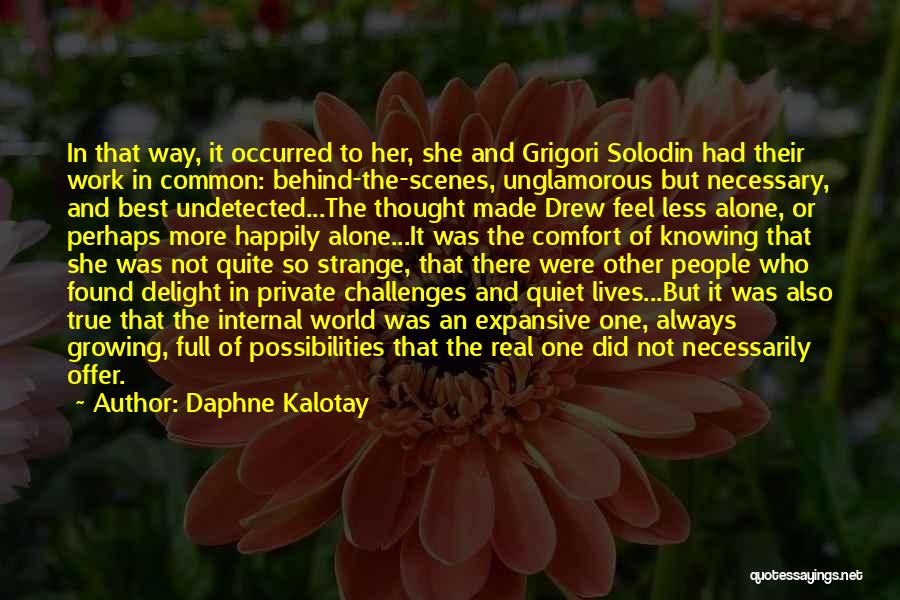 In that way, it occurred to her, she and Grigori Solodin had their work in common: behind-the-scenes, unglamorous but necessary, and best undetected...The thought made Drew feel less alone, or perhaps more happily alone...It was the comfort of knowing that she was not quite so strange, that there were other people who found delight in private challenges and quiet lives...But it was also true that the internal world was an expansive one, always growing, full of possibilities that the real one did not necessarily offer.

~ Author: Daphne Kalotay

quotessayings.net